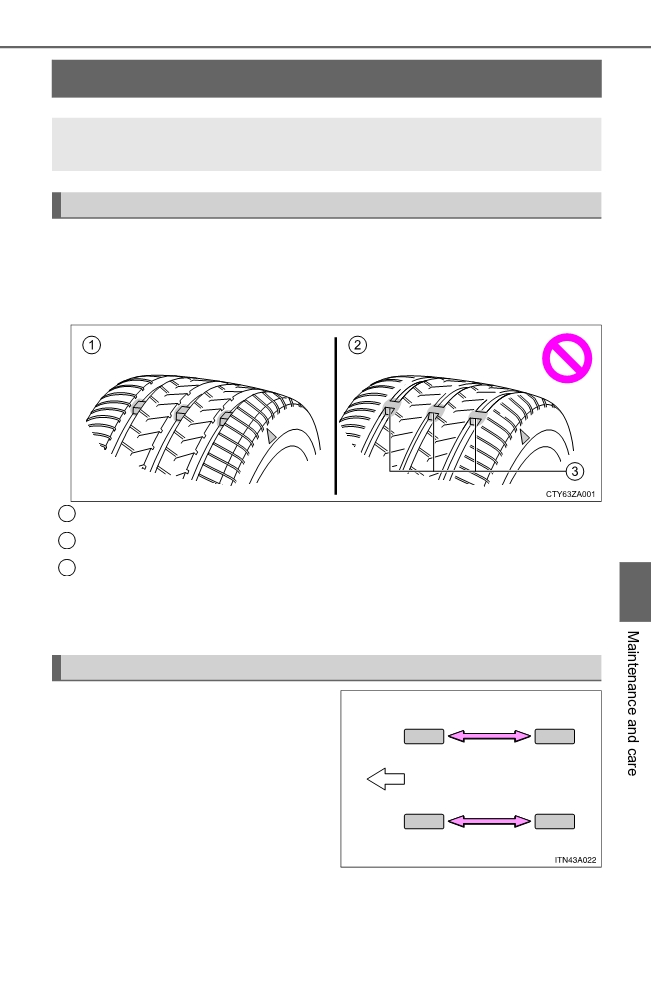 1

2

3

CTY63ZA001

ITN43A022

Maintenance and care